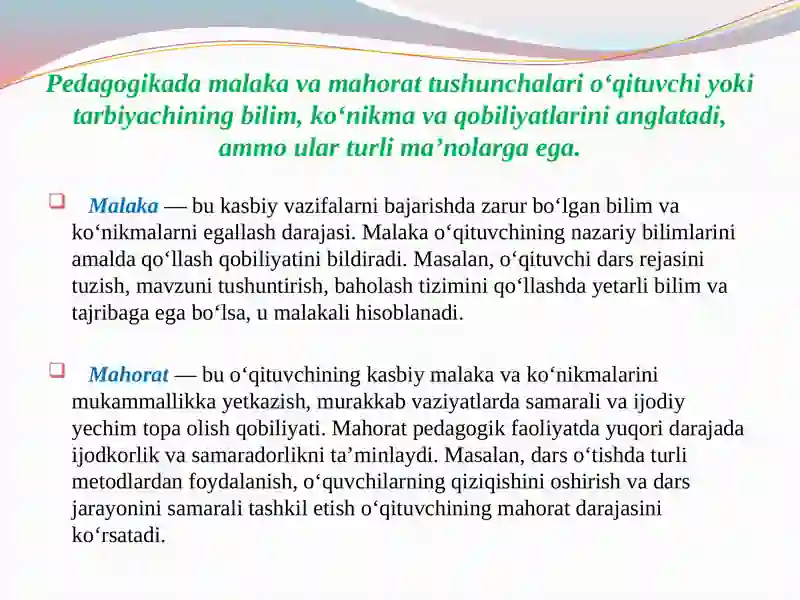 Pedagogikada malaka va mahorat tushunchalari o‘qituvchi yoki tarbiyachining bilim, ko‘nikma va qobiliyatlarini anglatadi, ammo ular turli ma’nolarga ega.

Malaka — bu kasbiy vazifalarni bajarishda zarur bo‘lgan bilim va ko‘nikmalarni egallash darajasi. Malaka o‘qituvchining nazariy bilimlarini amalda qo‘llash qobiliyatini bildiradi. Masalan, o‘qituvchi dars rejasini tuzish, mavzuni tushuntirish, baholash tizimini qo‘llashda yetarli bilim va tajribaga ega bo‘lsa, u malakali hisoblanadi.

Mahorat — bu o‘qituvchining kasbiy malaka va ko‘nikmalarini mukammallikka yetkazish, murakkab vaziyatlarda samarali va ijodiy yechim topa olish qobiliyati. Mahorat pedagogik faoliyatda yuqori darajada ijodkorlik va samaradorlikni ta’minlaydi. Masalan, dars o‘tishda turli metodlardan foydalanish, o‘quvchilarning qiziqishini oshirish va dars jarayonini samarali tashkil etish o‘qituvchining mahorat darajasini ko‘rsatadi.